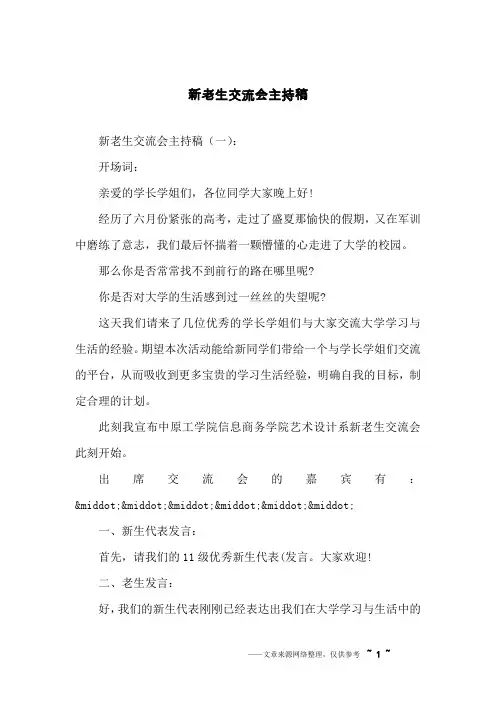 新老生交流会主持稿

新老生交流会主持稿（一）：

开场词：

亲爱的学长学姐们，各位同学大家晚上好！

经历了六月份紧张的高考，走过了盛夏那愉快的假期，又在军训中磨练了意志，我们最后怀揣着一颗懵懂的心走进了大学的校园。

那么你是否常常找不到前行的路在哪里呢？

你是否对大学的生活感到过一丝丝的失望呢？

这天我们请来了几位优秀的学长学姐们与大家交流大学学习与生活的经验。期望本次活动能给新同学们带给一个与学长学姐们交流的平台，从而吸收到更多宝贵的学习生活经验，明确自我的目标，制定合理的计划。

此刻我宣布中原工学院信息商务学院艺术设计系新老生交流会此刻开始。

出席交流会的嘉宾有：&middot;&middot;&middot;&middot;&middot;&middot;

一、新生代表发言：

首先，请我们的11级优秀新生代表(发言。大家欢迎！

二、老生发言：

好，我们的新生代表刚刚已经表达出我们在大学学习与生活中的

——文章来源网络整理，仅供参考 ~ 1 ~